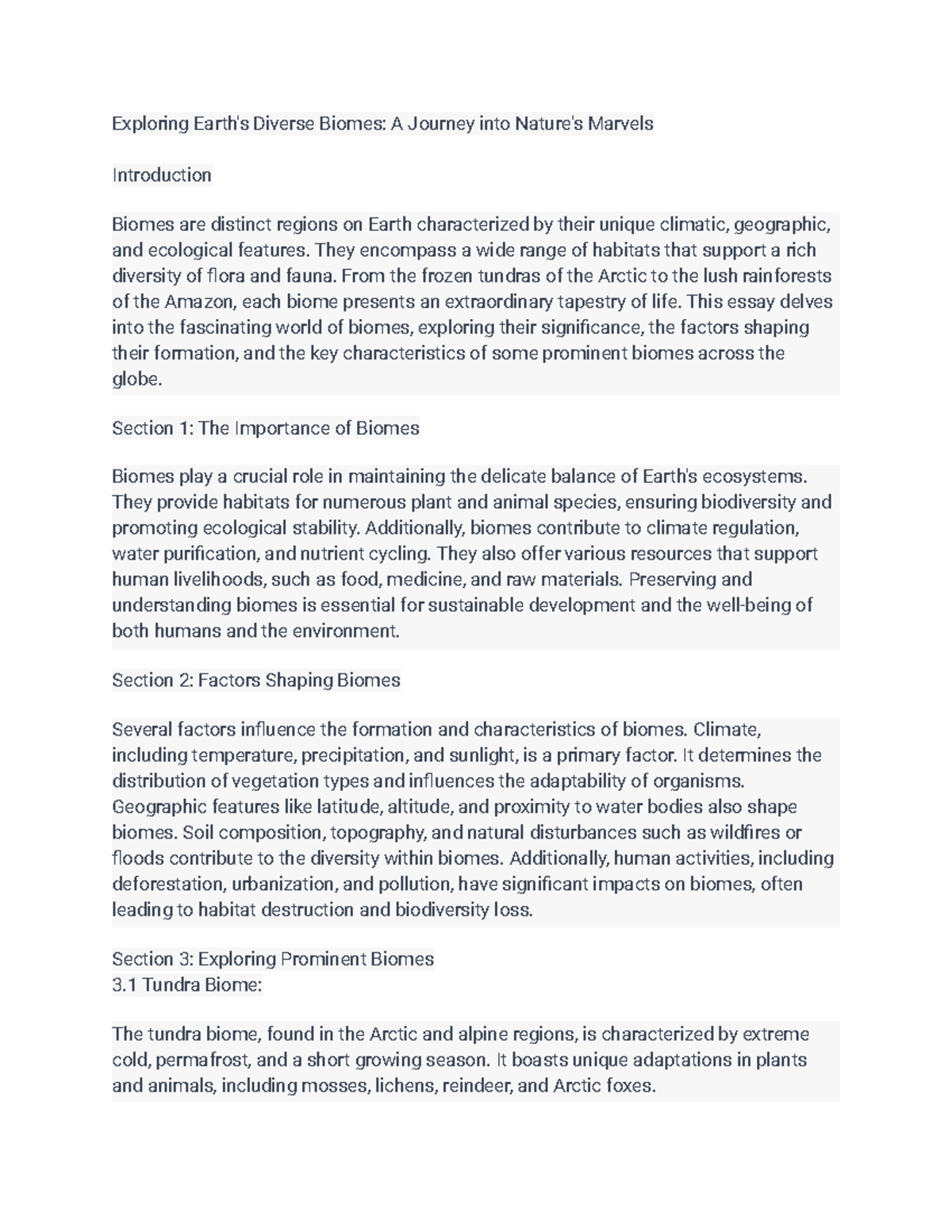 Exploring Earth's Diverse Biomes: A Journey into Nature's Marvels

Introduction

Biomes are distinct regions on Earth characterized by their unique climatic, geographic, and ecological features. They encompass a wide range of habitats that support a rich diversity of flora and fauna. From the frozen tundras of the Arctic to the lush rainforests of the Amazon, each biome presents an extraordinary tapestry of life. This essay delves into the fascinating world of biomes, exploring their significance, the factors shaping their formation, and the key characteristics of some prominent biomes across the globe.

Section 1: The Importance of Biomes

Biomes play a crucial role in maintaining the delicate balance of Earth's ecosystems. They provide habitats for numerous plant and animal species, ensuring biodiversity and promoting ecological stability. Additionally, biomes contribute to climate regulation, water purification, and nutrient cycling. They also offer various resources that support human livelihoods, such as food, medicine, and raw materials. Preserving and understanding biomes is essential for sustainable development and the well-being of both humans and the environment.

Section 2: Factors Shaping Biomes

Several factors influence the formation and characteristics of biomes. Climate, including temperature, precipitation, and sunlight, is a primary factor. It determines the distribution of vegetation types and influences the adaptability of organisms. Geographic features like latitude, altitude, and proximity to water bodies also shape biomes. Soil composition, topography, and natural disturbances such as wildfires or floods contribute to the diversity within biomes. Additionally, human activities, including deforestation, urbanization, and pollution, have significant impacts on biomes, often leading to habitat destruction and biodiversity loss.

Section 3: Exploring Prominent Biomes
3.1 Tundra Biome:

The tundra biome, found in the Arctic and alpine regions, is characterized by extreme cold, permafrost, and a short growing season. It boasts unique adaptations in plants and animals, including mosses, lichens, reindeer, and Arctic foxes.